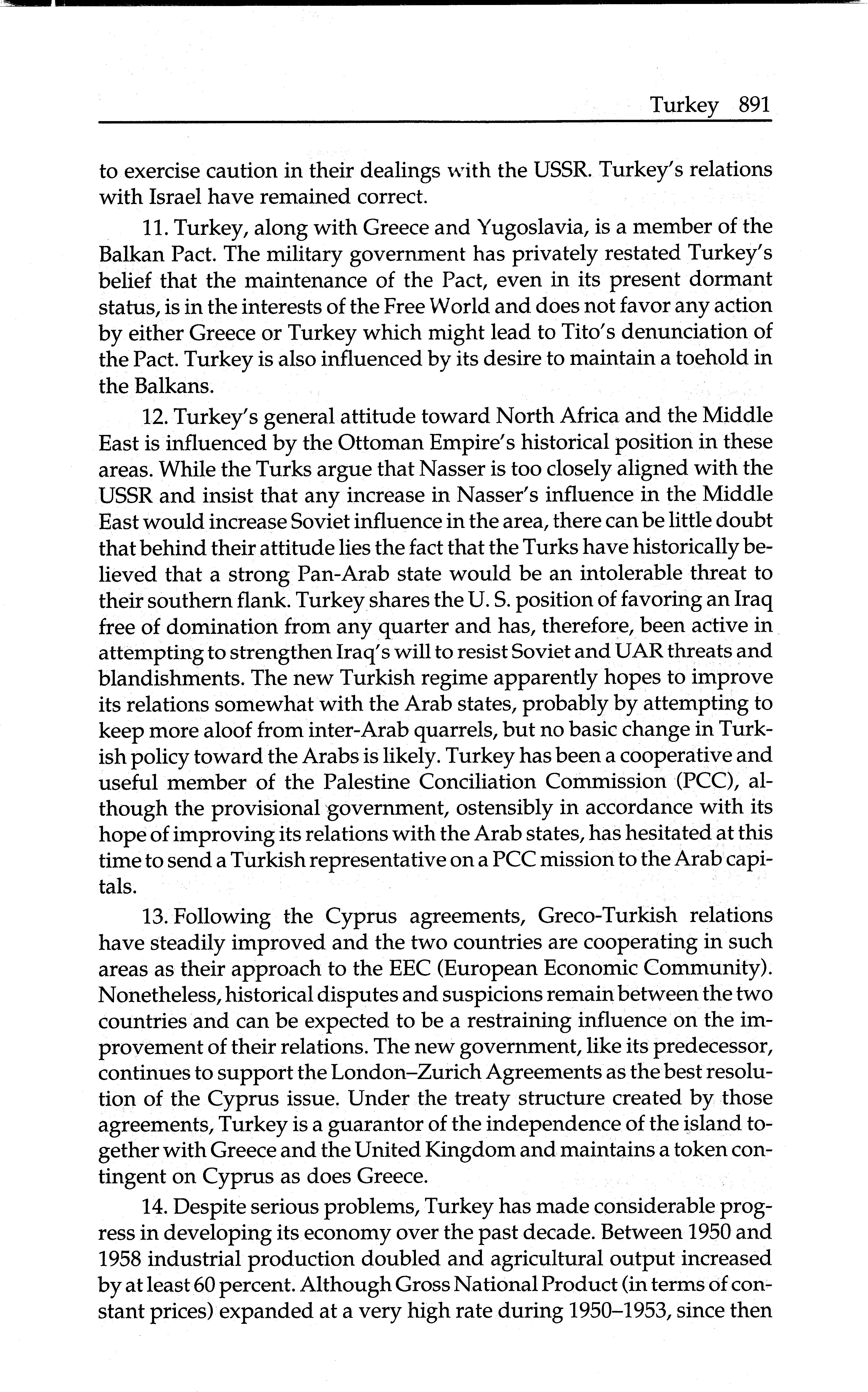 Turkey 891

to exercise caution in their dealings with the USSR. Turkey's relations with Israel have remained correct.

11. Turkey, along with Greece and Yugoslavia, is a member of the Balkan Pact. The military government has privately restated Turkey's belief that the maintenance of the Pact, even in its present dormant status, is in the interests of the Free World and does not favor any action by either Greece or Turkey which might lead to Tito's denunciation of the Pact. Turkey is also influenced by its desire to maintain a toehold in the Balkans.

12. Turkey's general attitude toward North Africa and the Middle East is influenced by the Ottoman Empire's historical position in these areas. While the Turks argue that Nasser is too closely aligned with the USSR and insist that any increase in Nasser's influence in the Middle East would increase Soviet influence in the area, there can be little doubt that behind their attitude lies the fact that the Turks have historically believed that a strong Pan-Arab state would be an intolerable threat to their southern flank. Turkey shares the U. S. position of favoring an Iraq free of domination from any quarter and has, therefore, been active in attempting to strengthen Iraq's will to resist Soviet and UAR threats and blandishments. The new Turkish regime apparently hopes to improve its relations somewhat with the Arab states, probably by attempting to keep more aloof from inter-Arab quarrels, but no basic change in Turkish policy toward the Arabs is likely. Turkey has been a cooperative and useful member of the Palestine Conciliation Commission (PCC), although the provisional government, ostensibly in accordance with its hope of improving its relations with the Arab states, has hesitated at this time to send a Turkish representative on a PCC mission to the Arab capitals.

13. Following the Cyprus agreements, Greco-Turkish relations have steadily improved and the two countries are cooperating in such areas as their approach to the EEC (European Economic Community). Nonetheless, historical disputes and suspicions remain between the two countries and can be expected to be a restraining influence on the improvement of their relations. The new government, like its predecessor, continues to support the London–Zurich Agreements as the best resolution of the Cyprus issue. Under the treaty structure created by those agreements, Turkey is a guarantor of the independence of the island together with Greece and the United Kingdom and maintains a token contingent on Cyprus as does Greece.

14. Despite serious problems, Turkey has made considerable progress in developing its economy over the past decade. Between 1950 and 1958 industrial production doubled and agricultural output increased by at least 60 percent. Although Gross National Product (in terms of constant prices) expanded at a very high rate during 1950–1953, since then